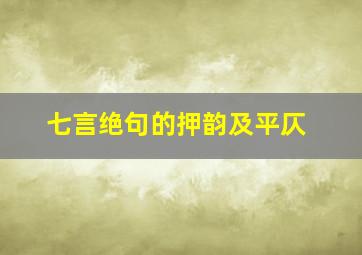 七言绝句的押韵及平仄